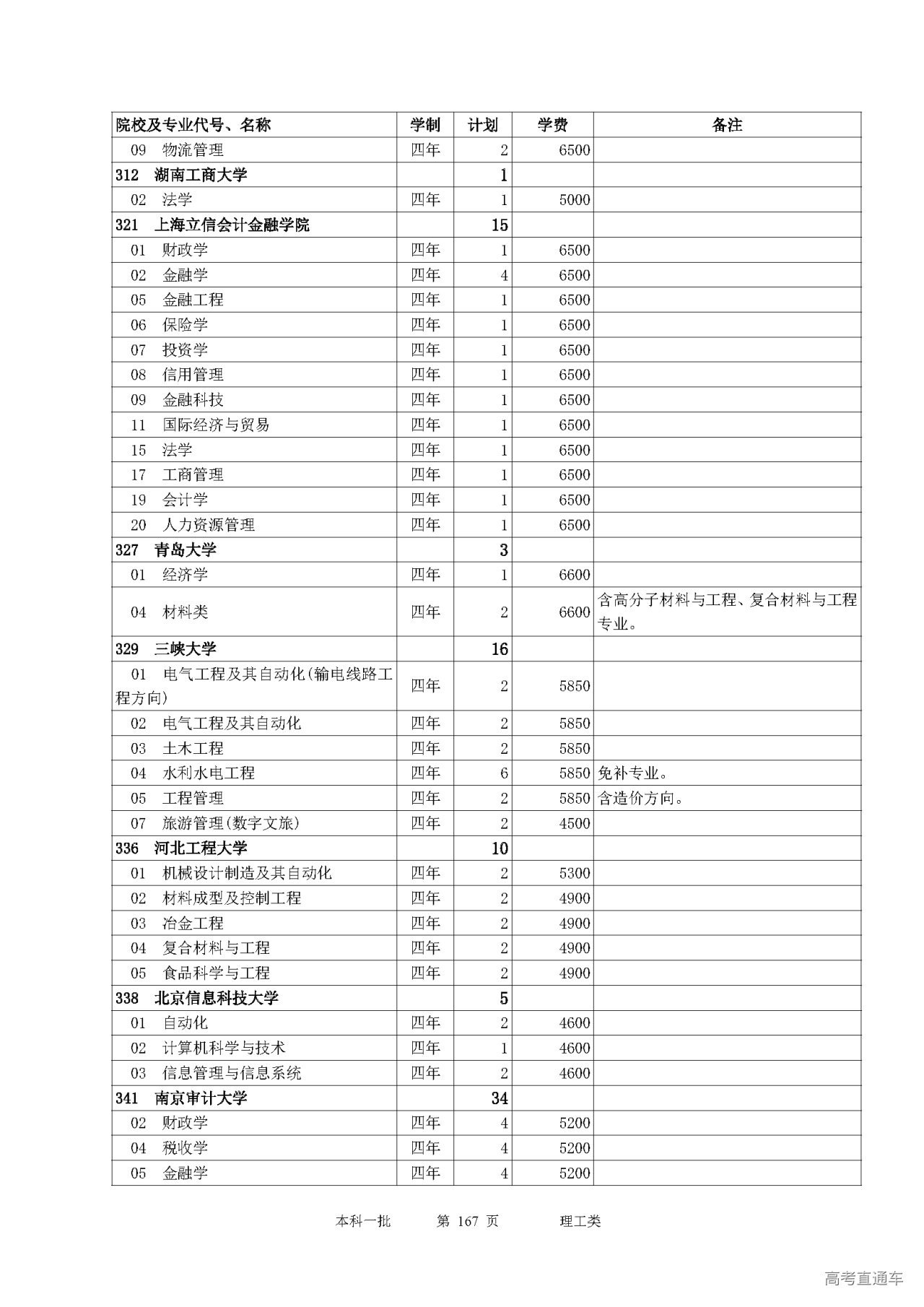 | 院校及专业代号、名称 | 学制 | 计划 | 学费 | 备注 |
|---|---|---|---|---|
| 09 物流管理 | 四年 | 2 | 6500 | |
| 312 湖南工商大学 | | 1 | | |
| 02 法学 | 四年 | 1 | 5000 | |
| 321 上海立信会计金融学院 | | 15 | | |
| 01 财政学 | 四年 | 1 | 6500 | |
| 02 金融学 | 四年 | 4 | 6500 | |
| 05 金融工程 | 四年 | 1 | 6500 | |
| 06 保险学 | 四年 | 1 | 6500 | |
| 07 投资学 | 四年 | 1 | 6500 | |
| 08 信用管理 | 四年 | 1 | 6500 | |
| 09 金融科技 | 四年 | 1 | 6500 | |
| 11 国际经济与贸易 | 四年 | 1 | 6500 | |
| 15 法学 | 四年 | 1 | 6500 | |
| 17 工商管理 | 四年 | 1 | 6500 | |
| 19 会计学 | 四年 | 1 | 6500 | |
| 20 人力资源管理 | 四年 | 1 | 6500 | |
| 327 青岛大学 | | 3 | | |
| 01 经济学 | 四年 | 1 | 6600 | |
| 04 材料类 | 四年 | 2 | 6600 | 含高分子材料与工程、复合材料与工程专业。 |
| 329 三峡大学 | | 16 | | |
| 01 电气工程及其自动化(输电线路工程方向) | 四年 | 2 | 5850 | |
| 02 电气工程及其自动化 | 四年 | 2 | 5850 | |
| 03 土木工程 | 四年 | 2 | 5850 | |
| 04 水利水电工程 | 四年 | 6 | 5850 | 免补专业。 |
| 05 工程管理 | 四年 | 2 | 5850 | 含造价方向。 |
| 07 旅游管理(数字文旅) | 四年 | 2 | 4500 | |
| 336 河北工程大学 | | 10 | | |
| 01 机械设计制造及其自动化 | 四年 | 2 | 5300 | |
| 02 材料成型及控制工程 | 四年 | 2 | 4900 | |
| 03 冶金工程 | 四年 | 2 | 4900 | |
| 04 复合材料与工程 | 四年 | 2 | 4900 | |
| 05 食品科学与工程 | 四年 | 2 | 4900 | |
| 338 北京信息科技大学 | | 5 | | |
| 01 自动化 | 四年 | 2 | 4600 | |
| 02 计算机科学与技术 | 四年 | 1 | 4600 | |
| 03 信息管理与信息系统 | 四年 | 2 | 4600 | |
| 341 南京审计大学 | | 34 | | |
| 02 财政学 | 四年 | 4 | 5200 | |
| 04 税收学 | 四年 | 4 | 5200 | |
| 05 金融学 | 四年 | 4 | 5200 | |

本科一批 第 167 页 理工类

高考直通车